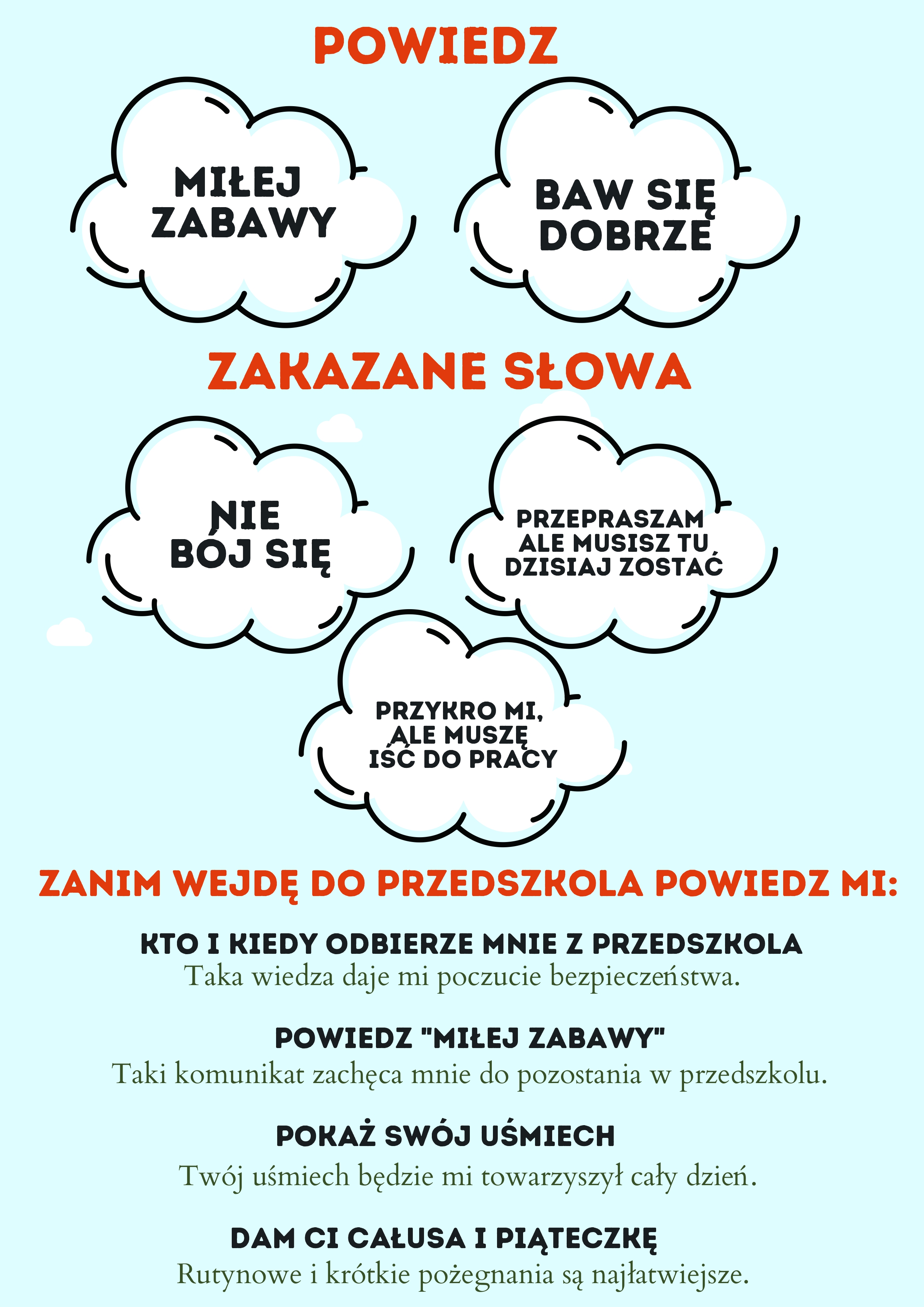 POWIEDZ

MIŁEJ ZABAWY

BAW SIĘ DOBRZE

ZAKAZANE SŁOWA

NIE BÓJ SIĘ

PRZEPRASZAM ALE MUSISZ TU DZISIAJ ZOSTAĆ

PRZYKRO MI, ALE MUSZĘ IŚĆ DO PRACY

ZANIM WEJDĘ DO PRZEDSZKOLA POWIEDZ MI:

KTO I KIEDY ODBIERZE MNIE Z PRZEDSZKOLA
Taka wiedza daje mi poczucie bezpieczeństwa.

POWIEDZ "MIŁEJ ZABAWY"
Taki komunikat zachęca mnie do pozostania w przedszkolu.

POKAŻ SWÓJ UŚMIECH
Twój uśmiech będzie mi towarzyszył cały dzień.

DAM CI CAŁUSA I PIĄTECZKĘ
Rutynowe i krótkie pożegnania są najłatwiejsze.